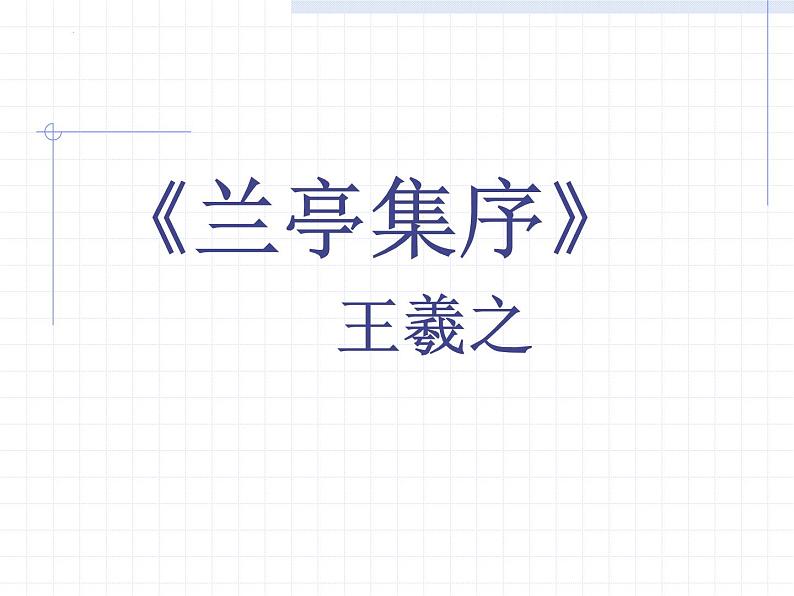 《兰亭集序》

王羲之